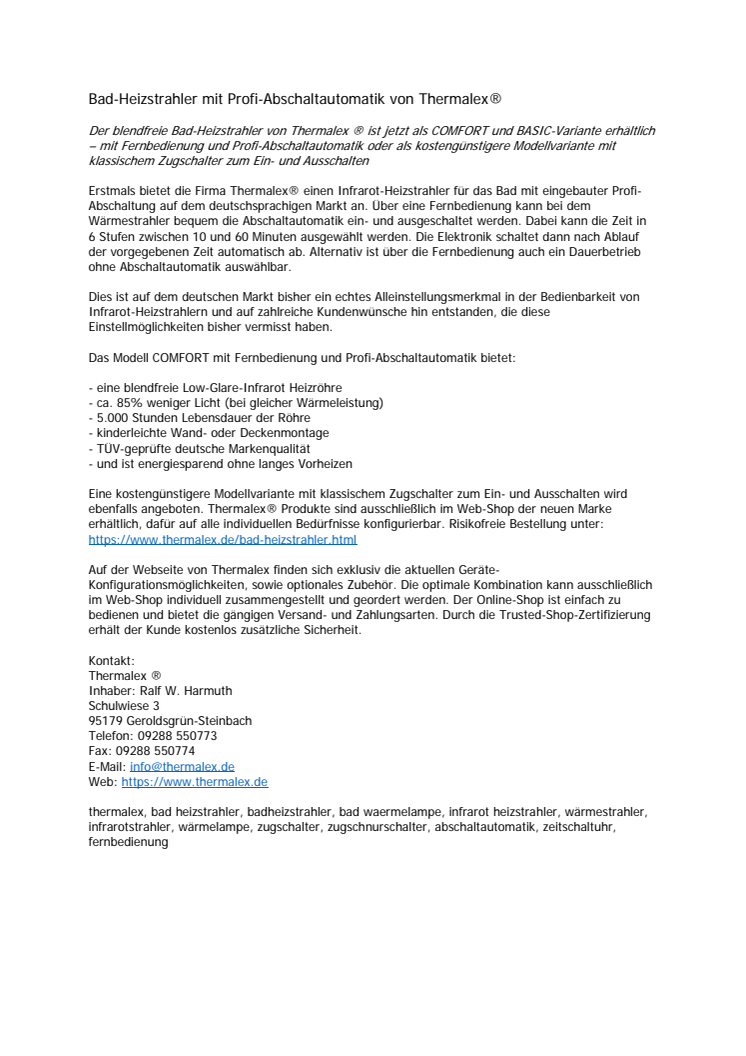 Bad-Heizstrahler mit Profi-Abschaltautomatik von Thermalex®

Der blendfreie Bad-Heizstrahler von Thermalex ® ist jetzt als COMFORT und BASIC-Variante erhältlich – mit Fernbedienung und Profi-Abschaltautomatik oder als kostengünstigere Modellvariante mit klassischem Zugschalter zum Ein- und Ausschalten

Erstmals bietet die Firma Thermalex® einen Infrarot-Heizstrahler für das Bad mit eingebauter Profi-Abschaltung auf dem deutschsprachigen Markt an. Über eine Fernbedienung kann bei dem Wärmestrahler bequem die Abschaltautomatik ein- und ausgeschaltet werden. Dabei kann die Zeit in 6 Stufen zwischen 10 und 60 Minuten ausgewählt werden. Die Elektronik schaltet dann nach Ablauf der vorgegebenen Zeit automatisch ab. Alternativ ist über die Fernbedienung auch ein Dauerbetrieb ohne Abschaltautomatik auswählbar.

Dies ist auf dem deutschen Markt bisher ein echtes Alleinstellungsmerkmal in der Bedienbarkeit von Infrarot-Heizstrahlern und auf zahlreiche Kundenwünsche hin entstanden, die diese Einstellmöglichkeiten bisher vermisst haben.

Das Modell COMFORT mit Fernbedienung und Profi-Abschaltautomatik bietet:

- eine blendfreie Low-Glare-Infrarot Heizröhre
- ca. 85% weniger Licht (bei gleicher Wärmeleistung)
- 5.000 Stunden Lebensdauer der Röhre
- kinderleichte Wand- oder Deckenmontage
- TÜV-geprüfte deutsche Markenqualität
- und ist energiesparend ohne langes Vorheizen

Eine kostengünstigere Modellvariante mit klassischem Zugschalter zum Ein- und Ausschalten wird ebenfalls angeboten. Thermalex® Produkte sind ausschließlich im Web-Shop der neuen Marke erhältlich, dafür auf alle individuellen Bedürfnisse konfigurierbar. Risikofreie Bestellung unter: https://www.thermalex.de/bad-heizstrahler.html

Auf der Webseite von Thermalex finden sich exklusiv die aktuellen Geräte-Konfigurationsmöglichkeiten, sowie optionales Zubehör. Die optimale Kombination kann ausschließlich im Web-Shop individuell zusammengestellt und geordert werden. Der Online-Shop ist einfach zu bedienen und bietet die gängigen Versand- und Zahlungsarten. Durch die Trusted-Shop-Zertifizierung erhält der Kunde kostenlos zusätzliche Sicherheit.

Kontakt:
Thermalex ®
Inhaber: Ralf W. Harmuth
Schulwiese 3
95179 Geroldsgrün-Steinbach
Telefon: 09288 550773
Fax: 09288 550774
E-Mail: info@thermalex.de
Web: https://www.thermalex.de

thermalex, bad heizstrahler, badheizstrahler, bad waermelampe, infrarot heizstrahler, wärmestrahler, infrarotstrahler, wärmelampe, zugschalter, zugschnurschalter, abschaltautomatik, zeitschaltuhr, fernbedienung